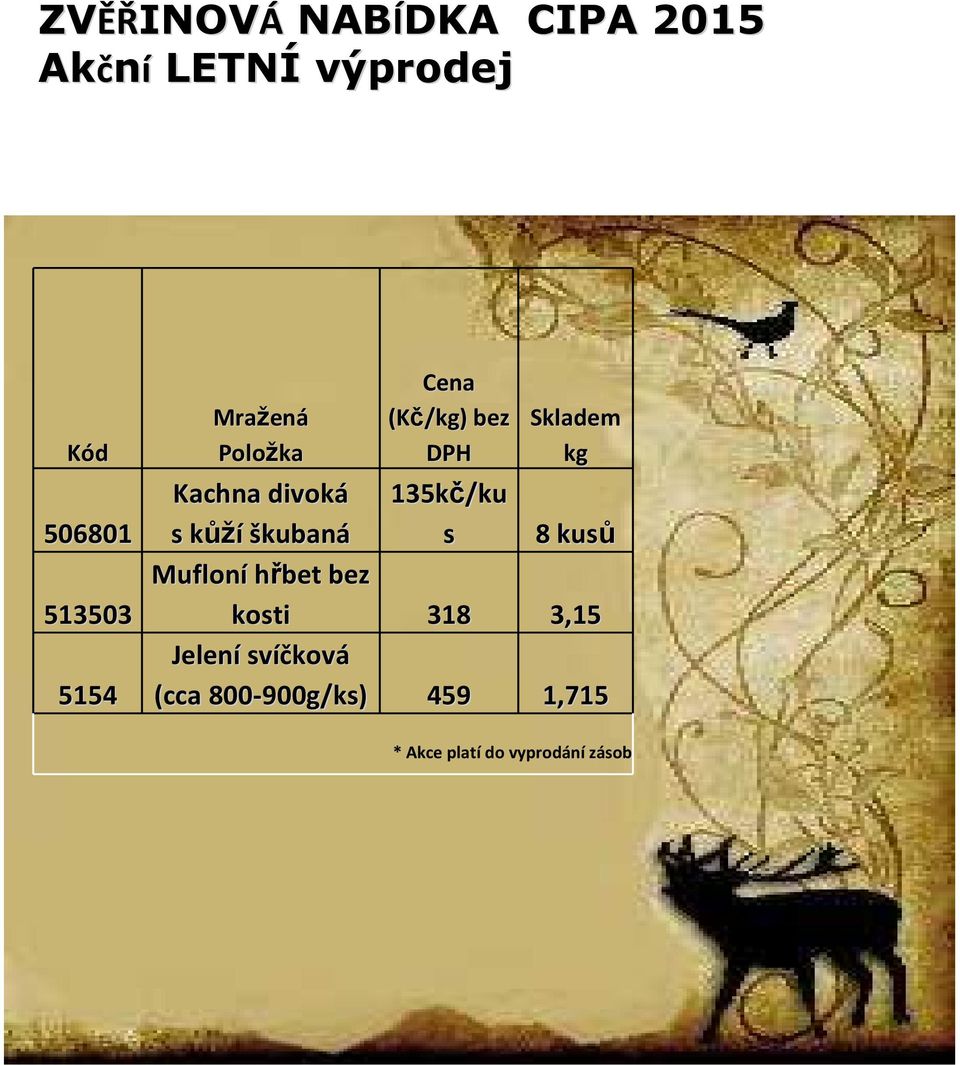 ZVĚŘINOVÁ NABÍDKA CIPA 2015
Akční LETNÍ výprodej

| Kód | Mražená Položka | Cena (Kč/kg) bez DPH | Skladem kg |
|---|---|---|---|
| 506801 | Kachna divoká s kůží škubaná | 135kč/kus | 8 kusů |
| 513503 | Mufloní hřbet bez kosti | 318 | 3,15 |
| 5154 | Jelení svíčková (cca 800-900g/ks) | 459 | 1,715 |

* Akce platí do vyprodání zásob